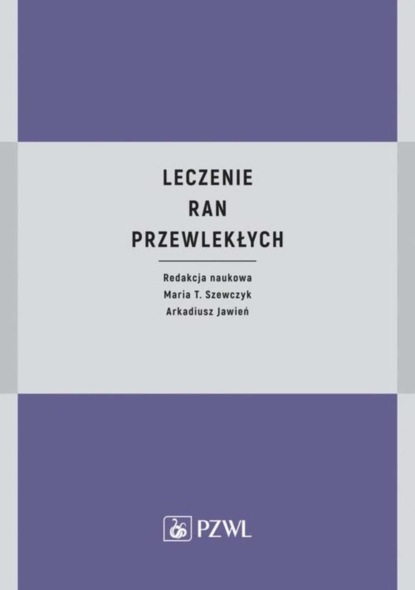 LECZENIE
RAN
PRZEWLEKŁYCH

Redakcja naukowa
Maria T. Szewczyk
Arkadiusz Jawień

PZWL